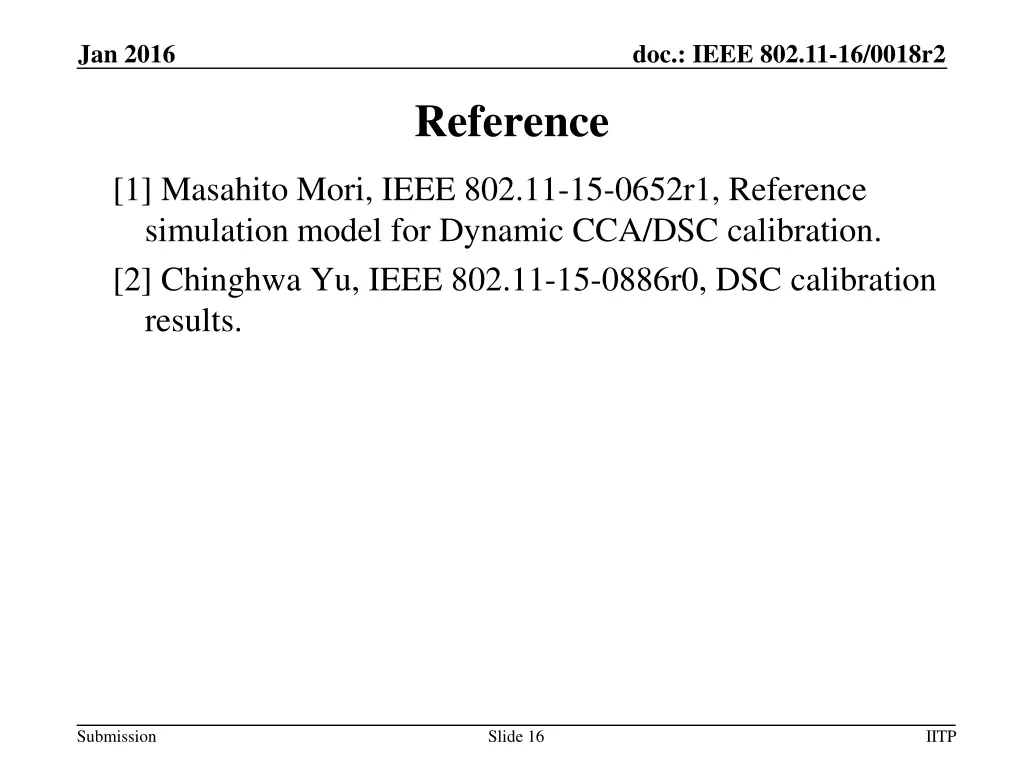 Jan 2016

doc.: IEEE 802.11-16/0018r2

Reference

[1] Masahito Mori, IEEE 802.11-15-0652r1, Reference simulation model for Dynamic CCA/DSC calibration.

[2] Chinghwa Yu, IEEE 802.11-15-0886r0, DSC calibration results.

Submission

Slide 16

IITP